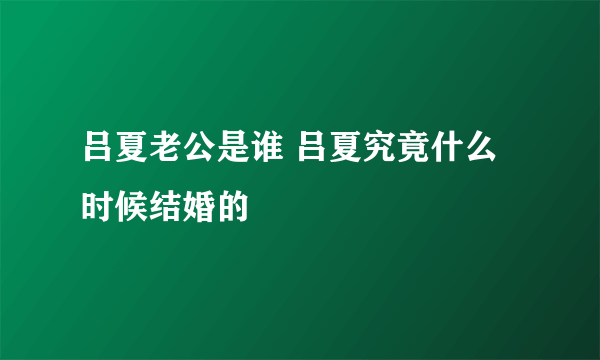 吕夏老公是谁 吕夏究竟什么时候结婚的